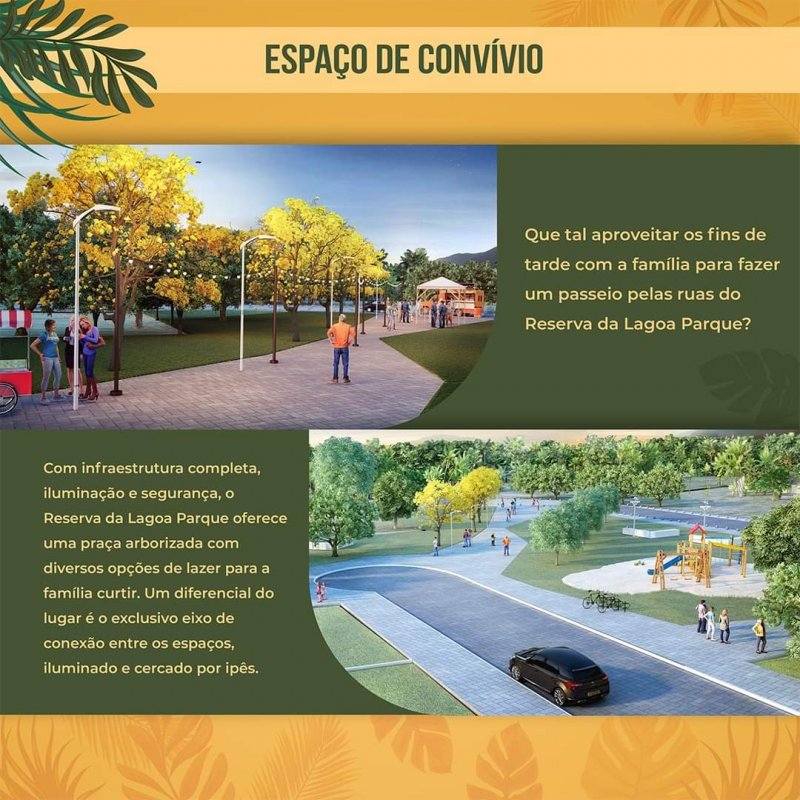 ESPAÇO DE CONVÍVIO

Que tal aproveitar os fins de tarde com a família para fazer um passeio pelas ruas do Reserva da Lagoa Parque?

Com infraestrutura completa, iluminação e segurança, o Reserva da Lagoa Parque oferece uma praça arborizada com diversos opções de lazer para a família curtir. Um diferencial do lugar é o exclusivo eixo de conexão entre os espaços, iluminado e cercado por ipês.